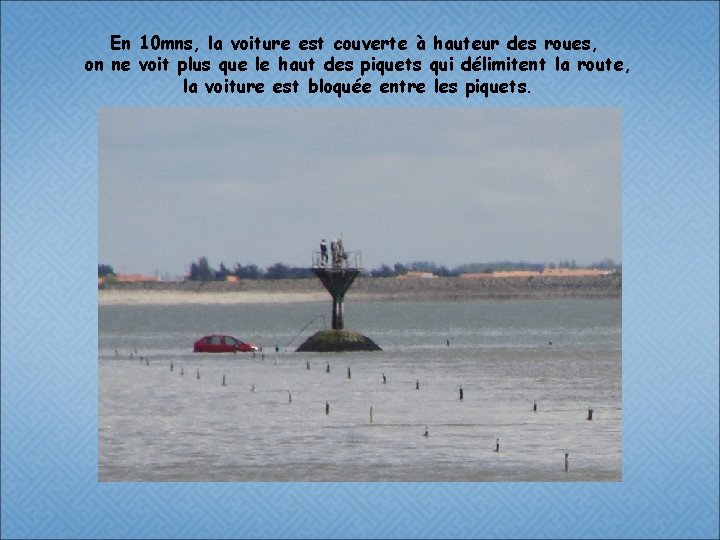 En 10mns, la voiture est couverte à hauteur des roues, on ne voit plus que le haut des piquets qui délimitent la route, la voiture est bloquée entre les piquets.